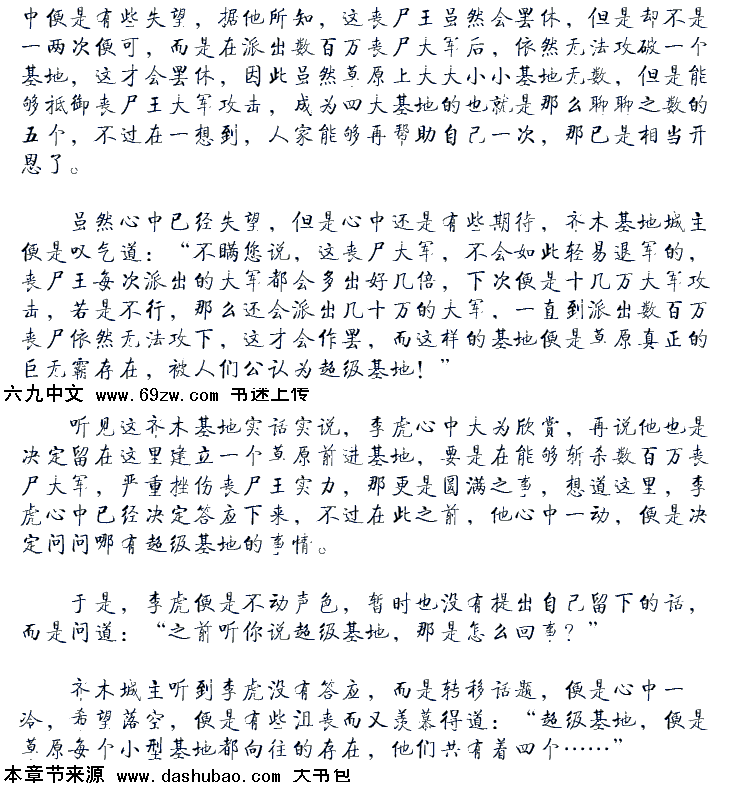 中便是有些失望，据他所知，这丧尸王虽然会罢休，但是却不是一两次便可，而是在派出数百万丧尸大军后，依然无法攻破一个基地，这才会罢休，因此虽然草原上大大小小基地无数，但是能够抵御丧尸王大军攻击，成为四大基地的也就是那么聊聊之数的五个，不过在一想到，人家能够再帮助自己一次，那已是相当开恩了。

虽然心中已经失望，但是心中还是有些期待，齐木基地城主便是叹气道：“不瞒您说，这丧尸大军，不会如此轻易退军的，丧尸王每次派出的大军都会多出好几倍，下次便是十几万大军攻击，若是不行，那么还会派出几十万的大军，一直到派出数百万丧尸依然无法攻下，这才会作罢，而这样的基地便是草原真正的巨无霸存在，被人们公认为超级基地！”

六九中文 www.69zw.com 书迷上传

听见这齐木基地实话实说，李虎心中大为欣赏，再说他也是决定留在这里建立一个草原前进基地，要是在能够斩杀数百万丧尸大军，严重挫伤丧尸王实力，那更是圆满之事，想道这里，李虎心中已经决定答应下来，不过在此之前，他心中一动，便是决定问问哪有超级基地的事情。

于是，李虎便是不动声色，暂时也没有提出自己留下的话，而是问道：“之前听你说超级基地，那是怎么回事？”

齐木城主听到李虎没有答应，而是转移话题，便是心中一冷，希望落空，便是有些沮丧而又羡慕得道：“超级基地，便是草原每个小型基地都向往的存在，他们共有着四个……”

本章节来源 www.dashubao.com 大书包